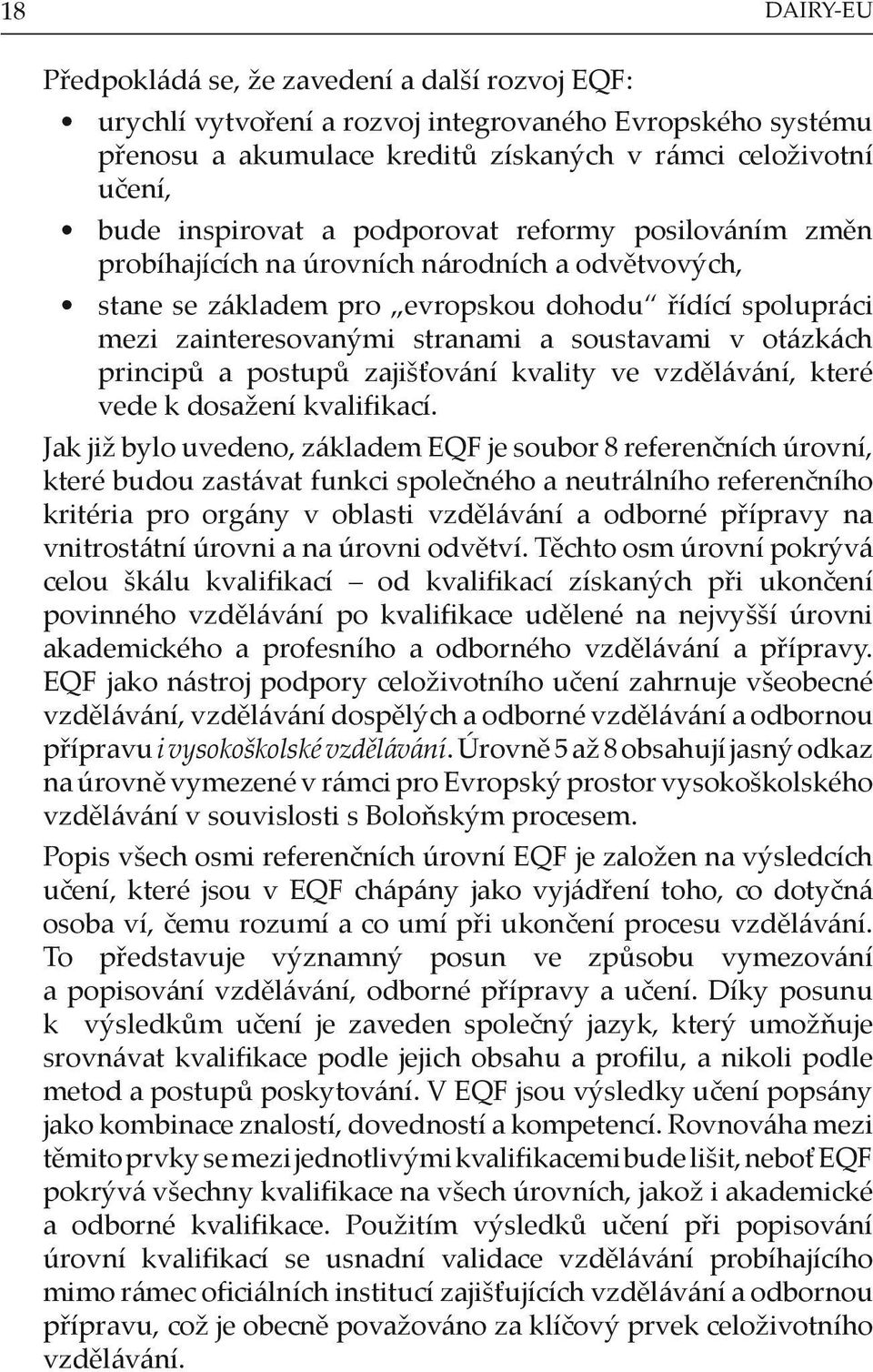 18 DAIRY-EU

Předpokládá se, že zavedení a další rozvoj EQF:

• urychlí vytvoření a rozvoj integrovaného Evropského systému přenosu a akumulace kreditů získaných v rámci celoživotní učení,
• bude inspirovat a podporovat reformy posilováním změn probíhajících na úrovních národních a odvětvových,
• stane se základem pro „evropskou dohodu“ řídící spolupráci mezi zainteresovanými stranami a soustavami v otázkách principů a postupů zajišťování kvality ve vzdělávání, které vede k dosažení kvalifikací.

Jak již bylo uvedeno, základem EQF je soubor 8 referenčních úrovní, které budou zastávat funkci společného a neutrálního referenčního kritéria pro orgány v oblasti vzdělávání a odborné přípravy na vnitrostátní úrovni a na úrovni odvětví. Těchto osm úrovní pokrývá celou škálu kvalifikací – od kvalifikací získaných při ukončení povinného vzdělávání po kvalifikace udělené na nejvyšší úrovni akademického a profesního a odborného vzdělávání a přípravy. EQF jako nástroj podpory celoživotního učení zahrnuje všeobecné vzdělávání, vzdělávání dospělých a odborné vzdělávání a odbornou přípravu i vysokoškolské vzdělávání. Úrovně 5 až 8 obsahují jasný odkaz na úrovně vymezené v rámci pro Evropský prostor vysokoškolského vzdělávání v souvislosti s Boloňským procesem.

Popis všech osmi referenčních úrovní EQF je založen na výsledcích učení, které jsou v EQF chápány jako vyjádření toho, co dotyčná osoba ví, čemu rozumí a co umí při ukončení procesu vzdělávání. To představuje významný posun ve způsobu vymezování a popisování vzdělávání, odborné přípravy a učení. Díky posunu k výsledkům učení je zaveden společný jazyk, který umožňuje srovnávat kvalifikace podle jejich obsahu a profilu, a nikoli podle metod a postupů poskytování. V EQF jsou výsledky učení popsány jako kombinace znalostí, dovedností a kompetencí. Rovnováha mezi těmito prvky se mezi jednotlivými kvalifikacemi bude lišit, neboť EQF pokrývá všechny kvalifikace na všech úrovních, jakož i akademické a odborné kvalifikace. Použitím výsledků učení při popisování úrovní kvalifikací se usnadní validace vzdělávání probíhajícího mimo rámec oficiálních institucí zajišťujících vzdělávání a odbornou přípravu, což je obecně považováno za klíčový prvek celoživotního vzdělávání.